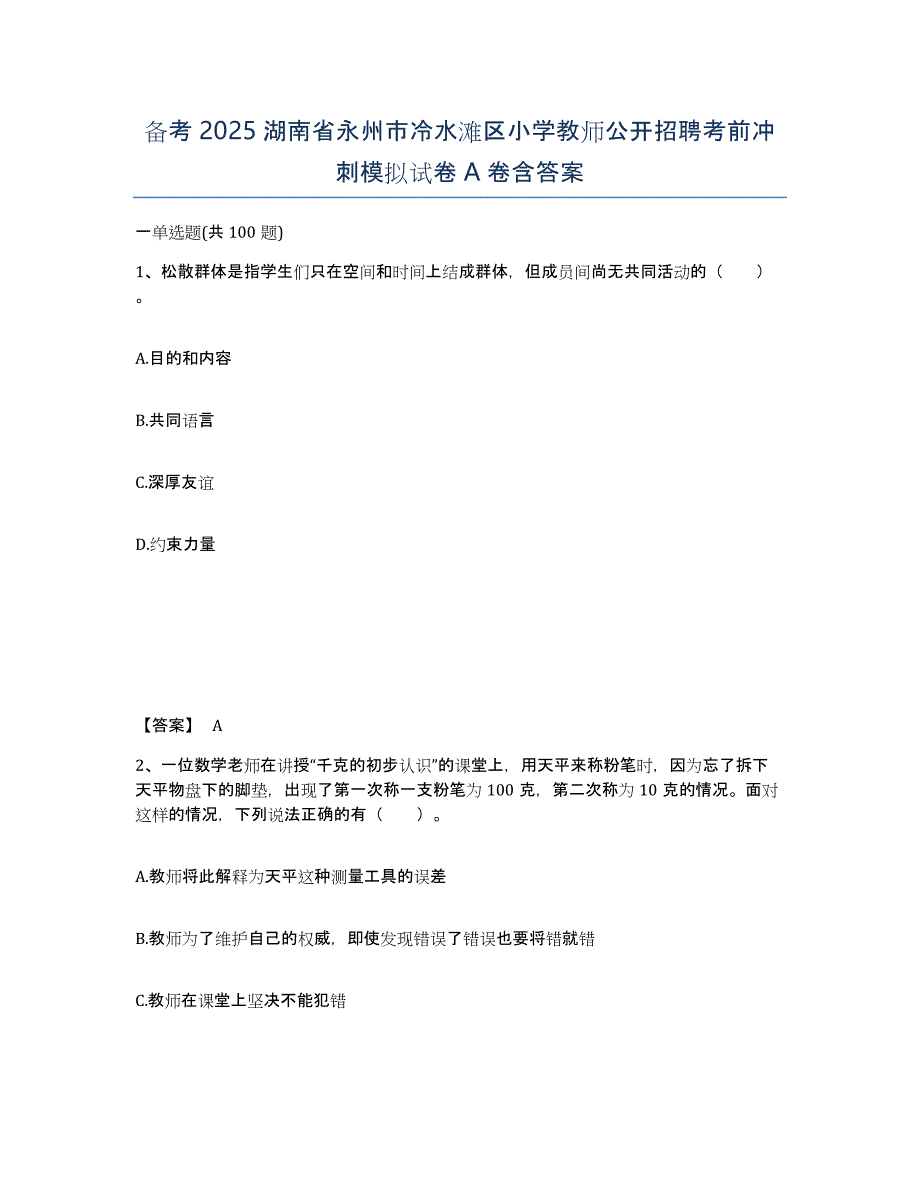 备考 2025 湖南省永州市冷水滩区小学教师公开招聘考前冲刺模拟试卷 A 卷含答案

一单选题(共 100 题)

1、松散群体是指学生们只在空间和时间上结成群体，但成员间尚无共同活动的（　　）。

A.目的和内容

B.共同语言

C.深厚友谊

D.约束力量

【答案】 A

2、一位数学老师在讲授“千克的初步认识”的课堂上，用天平来称粉笔时，因为忘了拆下天平物盘下的脚垫，出现了第一次称一支粉笔为 100 克，第二次称为 10 克的情况。面对这样的情况，下列说法正确的有（　　）。

A.教师将此解释为天平这种测量工具的误差

B.教师为了维护自己的权威，即使发现错误了错误也要将错就错

C.教师在课堂上坚决不能犯错